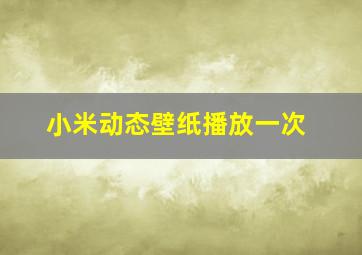 小米动态壁纸播放一次